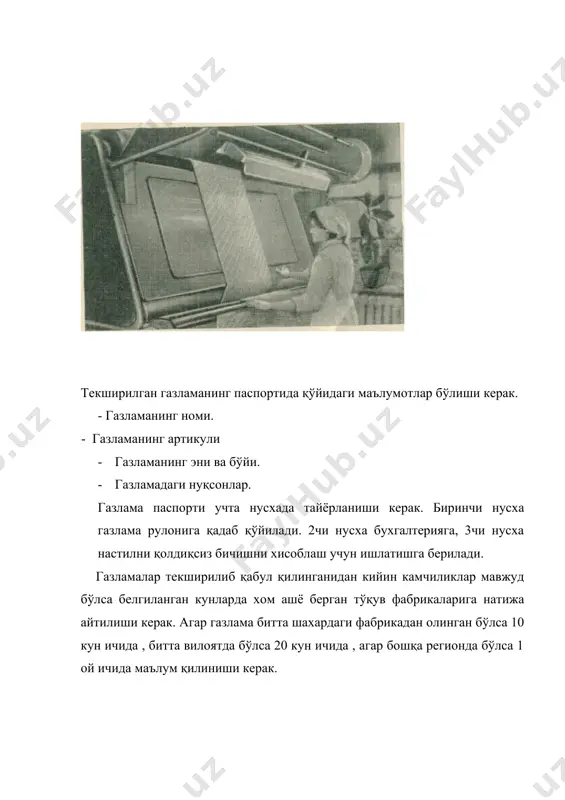 FaylHub.uz

FaylHub.uz

Текширилган газламанинг паспортида қўйидаги маълумотлар бўлиши керак.

- Газламанинг номи.

- Газламанинг артикули

- Газламанинг эни ва бўйи.

- Газламадаги нуқсонлар.

Газлама паспорти учта нусхада тайёрланиши керак. Биринчи нусха газлама рулонига қадаб қўйилади. 2чи нусха бухгалтерияга, 3чи нусха настилни қолдиқсиз бичишни хисоблаш учун ишлатишга берилади.

Газламалар текширилиб қабул қилинганидан кийин камчиликлар мавжуд бўлса белгиланган кунларда хом ашё берган тўқув фабрикаларига натижа айтилиши керак. Агар газлама битта шахардаги фабрикадан олинган бўлса 10 кун ичида , битта вилоятда бўлса 20 кун ичида , агар бошқа регионда бўлса 1 ой ичида маълум қилиниши керак.

FaylHub.uz

.uz

.uz